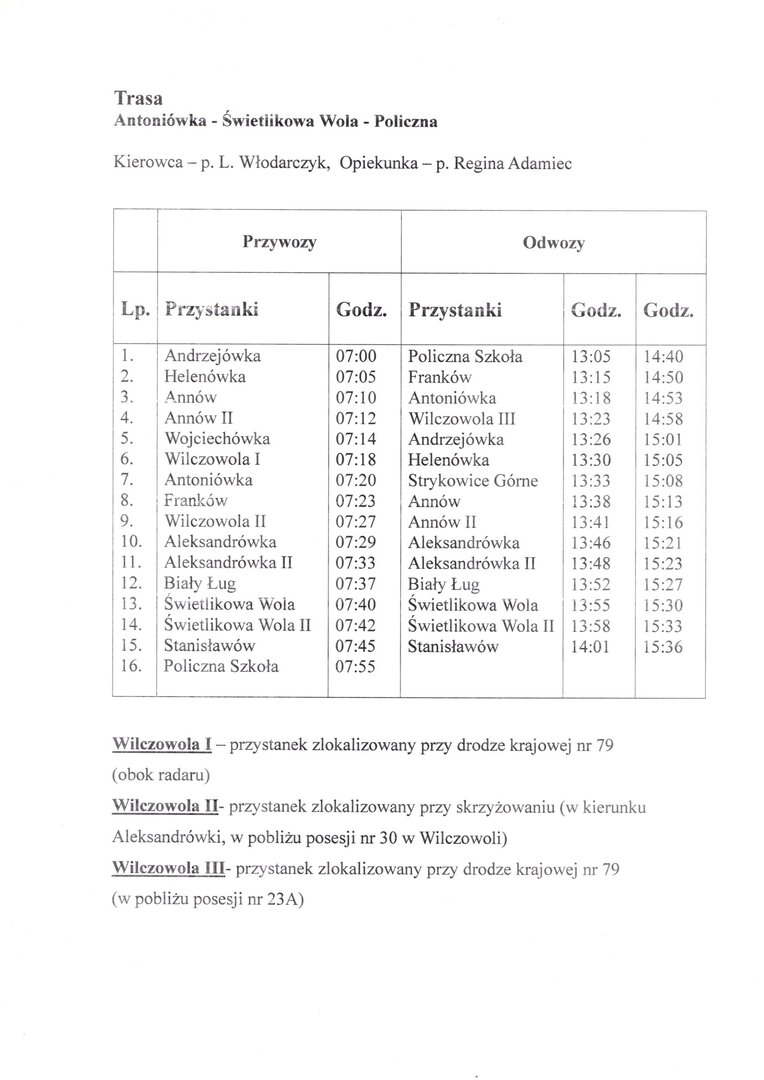 Trasa
Antoniówka - Świetlikowa Wola - Policzna

Kierowca – p. L. Włodarczyk, Opiekunka – p. Regina Adamiec

| | Przywozy | | Odwozy | | |
|---|---|---|---|---|---|
| Lp. | Przystanki | Godz. | Przystanki | Godz. | Godz. |
| 1. | Andrzejówka | 07:00 | Policzna Szkoła | 13:05 | 14:40 |
| 2. | Helenówka | 07:05 | Franków | 13:15 | 14:50 |
| 3. | Annów | 07:10 | Antoniówka | 13:18 | 14:53 |
| 4. | Annów II | 07:12 | Wilczowola III | 13:23 | 14:58 |
| 5. | Wojciechówka | 07:14 | Andrzejówka | 13:26 | 15:01 |
| 6. | Wilczowola I | 07:18 | Helenówka | 13:30 | 15:05 |
| 7. | Antoniówka | 07:20 | Strykowice Górne | 13:33 | 15:08 |
| 8. | Franków | 07:23 | Annów | 13:38 | 15:13 |
| 9. | Wilczowola II | 07:27 | Annów II | 13:41 | 15:16 |
| 10. | Aleksandrówka | 07:29 | Aleksandrówka | 13:46 | 15:21 |
| 11. | Aleksandrówka II | 07:33 | Aleksandrówka II | 13:48 | 15:23 |
| 12. | Biały Ług | 07:37 | Biały Ług | 13:52 | 15:27 |
| 13. | Świetlikowa Wola | 07:40 | Świetlikowa Wola | 13:55 | 15:30 |
| 14. | Świetlikowa Wola II | 07:42 | Świetlikowa Wola II | 13:58 | 15:33 |
| 15. | Stanisławów | 07:45 | Stanisławów | 14:01 | 15:36 |
| 16. | Policzna Szkoła | 07:55 | | | |

Wilczowola I – przystanek zlokalizowany przy drodze krajowej nr 79 (obok radaru)

Wilczowola II- przystanek zlokalizowany przy skrzyżowaniu (w kierunku Aleksandrówki, w pobliżu posesji nr 30 w Wilczowoli)

Wilczowola III- przystanek zlokalizowany przy drodze krajowej nr 79 (w pobliżu posesji nr 23A)